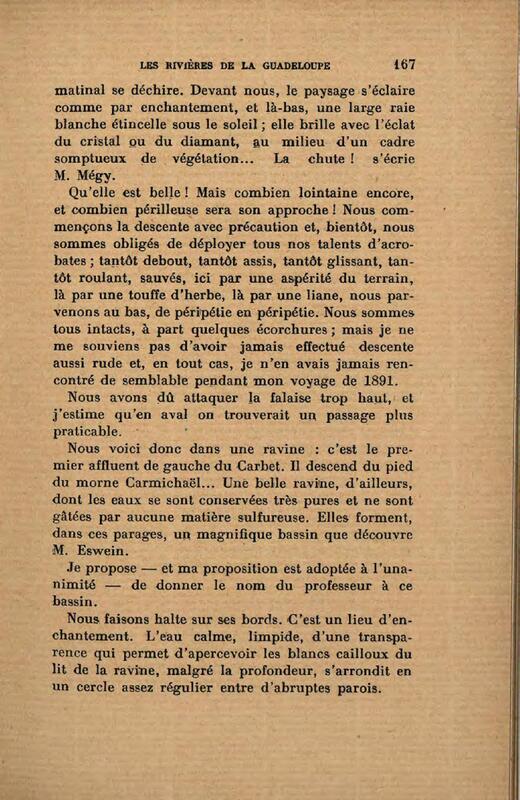 LES RIVIÈRES DE LA GUADELOUPE 167

matinal se déchire. Devant nous, le paysage s'éclaire comme par enchantement, et là-bas, une large raie blanche étincelle sous le soleil ; elle brille avec l'éclat du cristal ou du diamant, au milieu d'un cadre somptueux de végétation... La chute ! s'écrie M. Mégy.

Qu'elle est belle ! Mais combien lointaine encore, et combien périlleuse sera son approche ! Nous commençons la descente avec précaution et, bientôt, nous sommes obligés de déployer tous nos talents d'acrobates ; tantôt debout, tantôt assis, tantôt glissant, tantôt roulant, sauvés, ici par une aspérité du terrain, là par une touffe d'herbe, là par une liane, nous parvenons au bas, de péripétie en péripétie. Nous sommes tous intacts, à part quelques écorchures ; mais je ne me souviens pas d'avoir jamais effectué descente aussi rude et, en tout cas, je n'en avais jamais rencontré de semblable pendant mon voyage de 1891.

Nous avons dû attaquer la falaise trop haut, et j'estime qu'en aval on trouverait un passage plus praticable.

Nous voici donc dans une ravine : c'est le premier affluent de gauche du Carbet. Il descend du pied du morne Carmichaël... Une belle ravine, d'ailleurs, dont les eaux se sont conservées très pures et ne sont gâtées par aucune matière sulfureuse. Elles forment, dans ces parages, un magnifique bassin que découvre M. Eswein.

Je propose — et ma proposition est adoptée à l'unanimité — de donner le nom du professeur à ce bassin.

Nous faisons halte sur ses bords. C'est un lieu d'enchantement. L'eau calme, limpide, d'une transparence qui permet d'apercevoir les blancs cailloux du lit de la ravine, malgré la profondeur, s'arrondit en un cercle assez régulier entre d'abruptes parois.